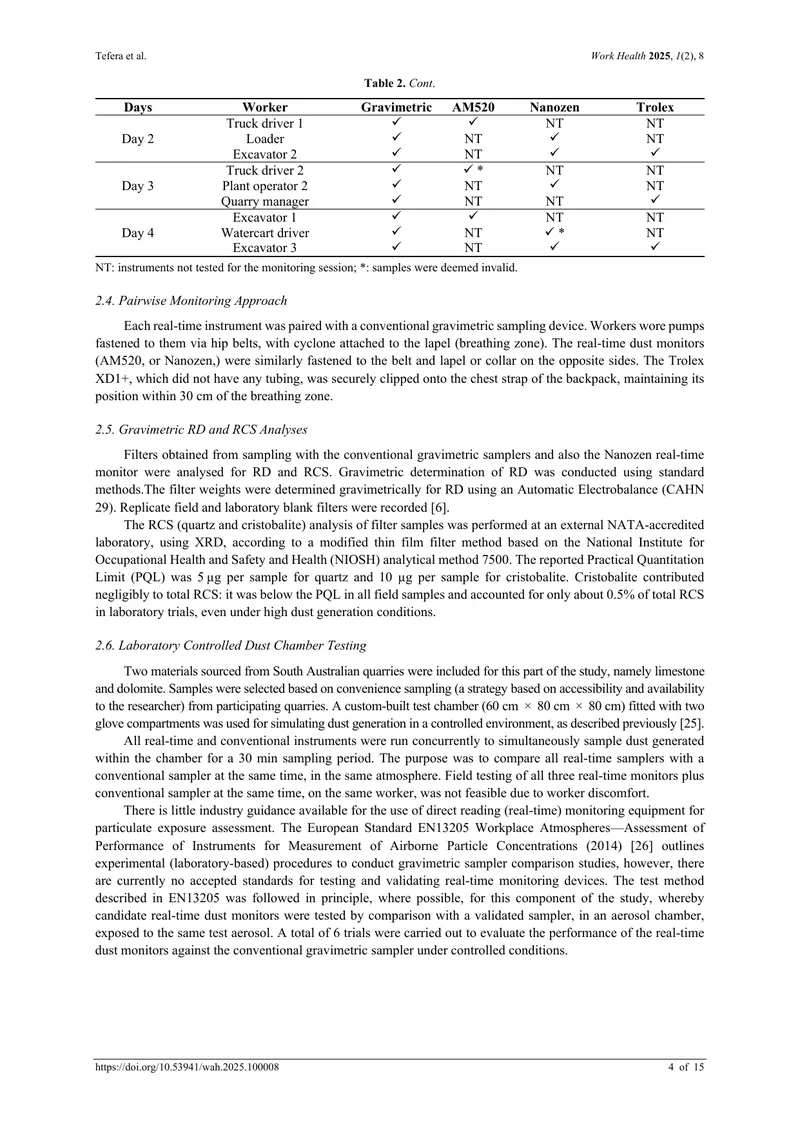 Tefera et al.

Work Health 2025, 1(2), 8

Table 2. Cont.

| Days | Worker | Gravimetric | AM520 | Nanozen | Trolex |
|---|---|---|---|---|---|
| Day 2 | Truck driver 1 | ✓ | ✓ | NT | NT |
|  | Loader | ✓ | NT | ✓ | NT |
|  | Excavator 2 | ✓ | NT | ✓ | ✓ |
| Day 3 | Truck driver 2 | ✓ | ✓ * | NT | NT |
|  | Plant operator 2 | ✓ | NT | ✓ | NT |
|  | Quarry manager | ✓ | NT | NT | ✓ |
| Day 4 | Excavator 1 | ✓ | ✓ | NT | NT |
|  | Watercart driver | ✓ | NT | ✓ * | NT |
|  | Excavator 3 | ✓ | NT | ✓ | ✓ |

NT: instruments not tested for the monitoring session; *: samples were deemed invalid.

2.4. Pairwise Monitoring Approach

Each real-time instrument was paired with a conventional gravimetric sampling device. Workers wore pumps fastened to them via hip belts, with cyclone attached to the lapel (breathing zone). The real-time dust monitors (AM520, or Nanozen,) were similarly fastened to the belt and lapel or collar on the opposite sides. The Trolex XD1+, which did not have any tubing, was securely clipped onto the chest strap of the backpack, maintaining its position within 30 cm of the breathing zone.

2.5. Gravimetric RD and RCS Analyses

Filters obtained from sampling with the conventional gravimetric samplers and also the Nanozen real-time monitor were analysed for RD and RCS. Gravimetric determination of RD was conducted using standard methods.The filter weights were determined gravimetrically for RD using an Automatic Electrobalance (CAHN 29). Replicate field and laboratory blank filters were recorded [6].

The RCS (quartz and cristobalite) analysis of filter samples was performed at an external NATA-accredited laboratory, using XRD, according to a modified thin film filter method based on the National Institute for Occupational Health and Safety and Health (NIOSH) analytical method 7500. The reported Practical Quantitation Limit (PQL) was 5 µg per sample for quartz and 10 µg per sample for cristobalite. Cristobalite contributed negligibly to total RCS: it was below the PQL in all field samples and accounted for only about 0.5% of total RCS in laboratory trials, even under high dust generation conditions.

2.6. Laboratory Controlled Dust Chamber Testing

Two materials sourced from South Australian quarries were included for this part of the study, namely limestone and dolomite. Samples were selected based on convenience sampling (a strategy based on accessibility and availability to the researcher) from participating quarries. A custom-built test chamber (60 cm × 80 cm × 80 cm) fitted with two glove compartments was used for simulating dust generation in a controlled environment, as described previously [25].

All real-time and conventional instruments were run concurrently to simultaneously sample dust generated within the chamber for a 30 min sampling period. The purpose was to compare all real-time samplers with a conventional sampler at the same time, in the same atmosphere. Field testing of all three real-time monitors plus conventional sampler at the same time, on the same worker, was not feasible due to worker discomfort.

There is little industry guidance available for the use of direct reading (real-time) monitoring equipment for particulate exposure assessment. The European Standard EN13205 Workplace Atmospheres—Assessment of Performance of Instruments for Measurement of Airborne Particle Concentrations (2014) [26] outlines experimental (laboratory-based) procedures to conduct gravimetric sampler comparison studies, however, there are currently no accepted standards for testing and validating real-time monitoring devices. The test method described in EN13205 was followed in principle, where possible, for this component of the study, whereby candidate real-time dust monitors were tested by comparison with a validated sampler, in an aerosol chamber, exposed to the same test aerosol. A total of 6 trials were carried out to evaluate the performance of the real-time dust monitors against the conventional gravimetric sampler under controlled conditions.

https://doi.org/10.53941/wah.2025.100008

4 of 15